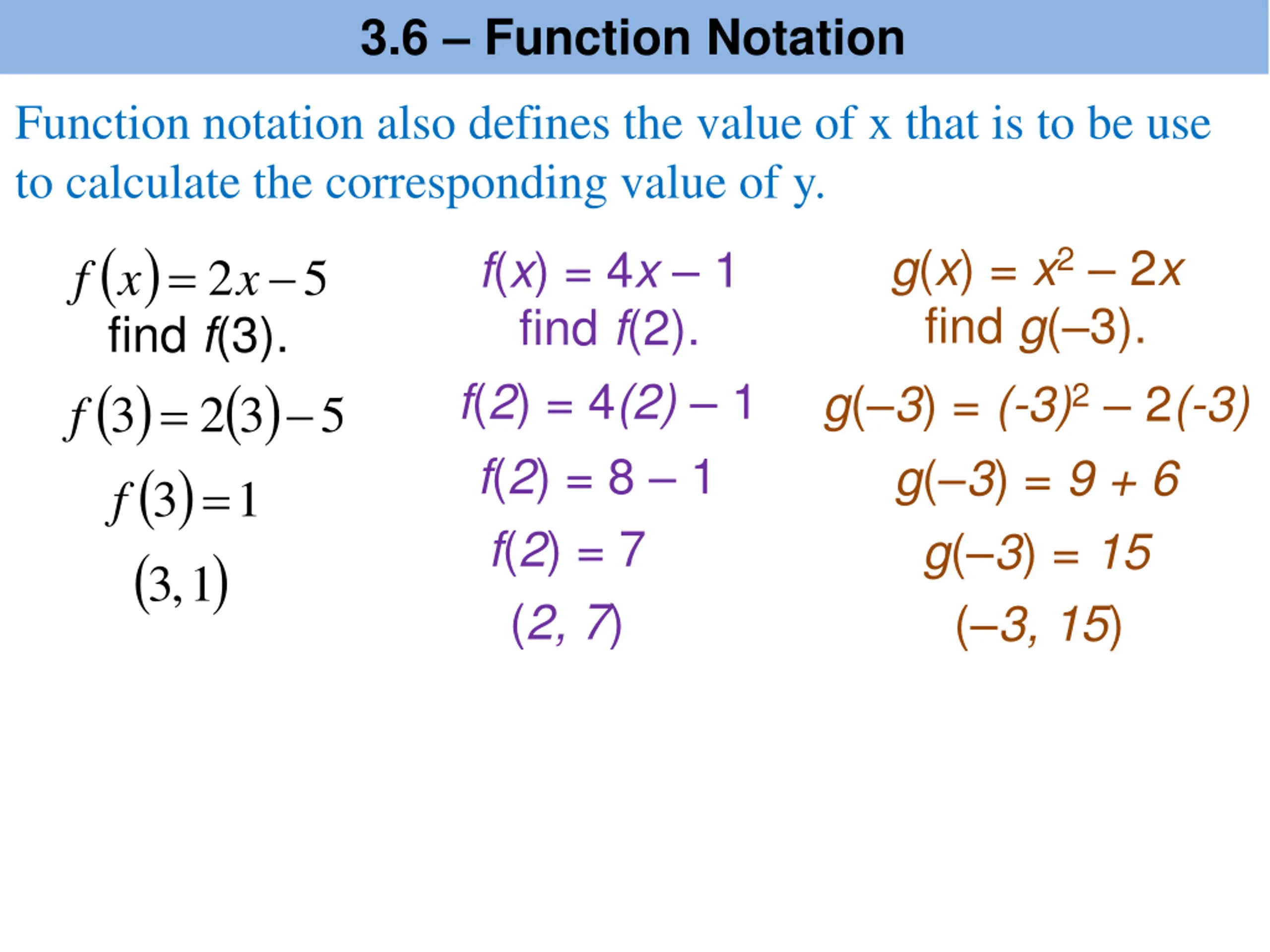 3.6 – Function Notation

Function notation also defines the value of x that is to be use to calculate the corresponding value of y.

$f(x) = 2x - 5$
find $f(3)$.

$f(3) = 2(3) - 5$

$f(3) = 1$

$(3, 1)$

$f(x) = 4x - 1$
find $f(2)$.

$f(2) = 4(2) - 1$

$f(2) = 8 - 1$

$f(2) = 7$

$(2, 7)$

$g(x) = x^2 - 2x$
find $g(-3)$.

$g(-3) = (-3)^2 - 2(-3)$

$g(-3) = 9 + 6$

$g(-3) = 15$

$(-3, 15)$